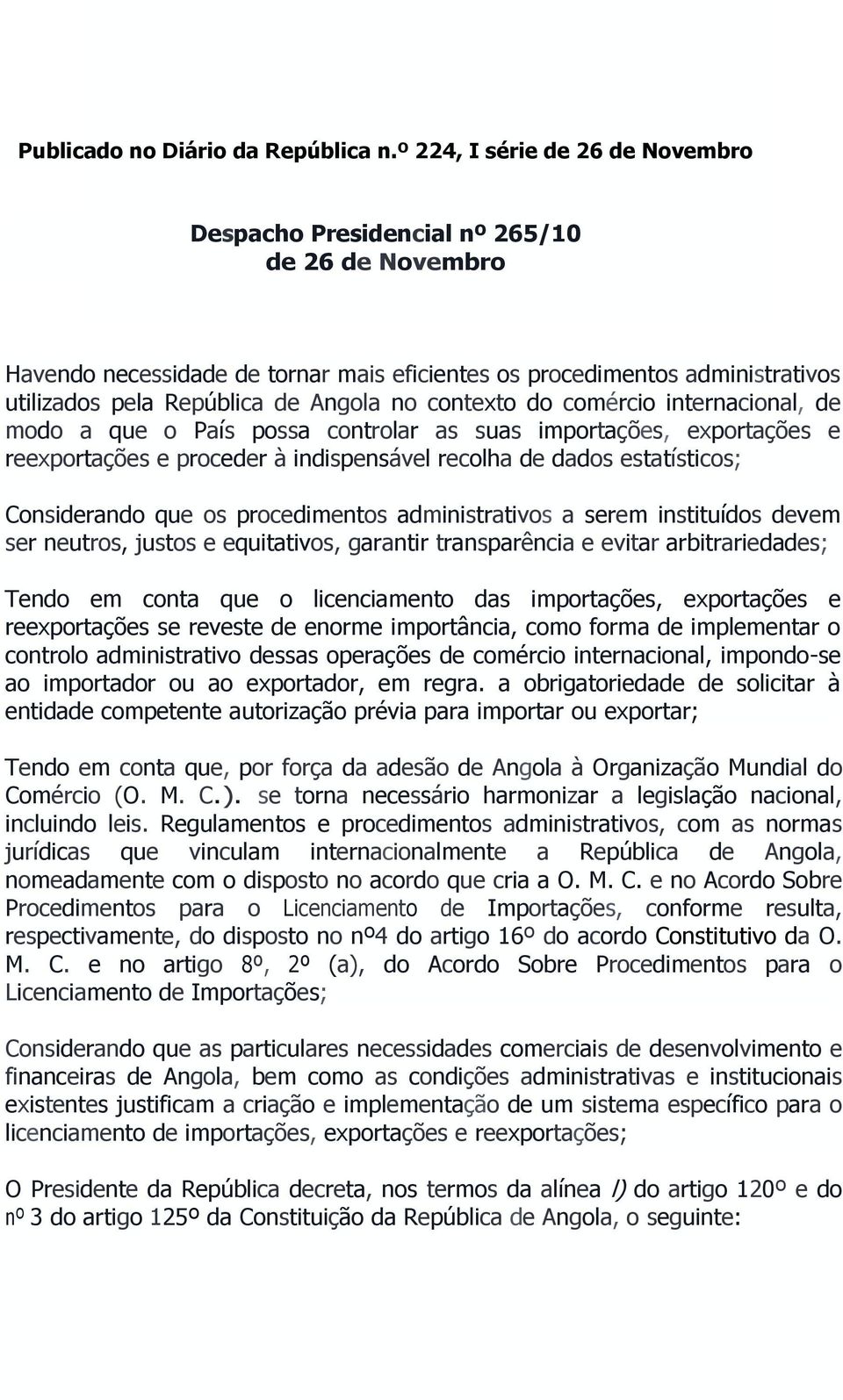 Publicado no Diário da República n.º 224, I série de 26 de Novembro

Despacho Presidencial nº 265/10
de 26 de Novembro

Havendo necessidade de tornar mais eficientes os procedimentos administrativos utilizados pela República de Angola no contexto do comércio internacional, de modo a que o País possa controlar as suas importações, exportações e reexportações e proceder à indispensável recolha de dados estatísticos;

Considerando que os procedimentos administrativos a serem instituídos devem ser neutros, justos e equitativos, garantir transparência e evitar arbitrariedades;

Tendo em conta que o licenciamento das importações, exportações e reexportações se reveste de enorme importância, como forma de implementar o controlo administrativo dessas operações de comércio internacional, impondo-se ao importador ou ao exportador, em regra. a obrigatoriedade de solicitar à entidade competente autorização prévia para importar ou exportar;

Tendo em conta que, por força da adesão de Angola à Organização Mundial do Comércio (O. M. C.). se torna necessário harmonizar a legislação nacional, incluindo leis. Regulamentos e procedimentos administrativos, com as normas jurídicas que vinculam internacionalmente a República de Angola, nomeadamente com o disposto no acordo que cria a O. M. C. e no Acordo Sobre Procedimentos para o Licenciamento de Importações, conforme resulta, respectivamente, do disposto no nº4 do artigo 16º do acordo Constitutivo da O. M. C. e no artigo 8º, 2º (a), do Acordo Sobre Procedimentos para o Licenciamento de Importações;

Considerando que as particulares necessidades comerciais de desenvolvimento e financeiras de Angola, bem como as condições administrativas e institucionais existentes justificam a criação e implementação de um sistema específico para o licenciamento de importações, exportações e reexportações;

O Presidente da República decreta, nos termos da alínea l) do artigo 120º e do nº 3 do artigo 125º da Constituição da República de Angola, o seguinte: